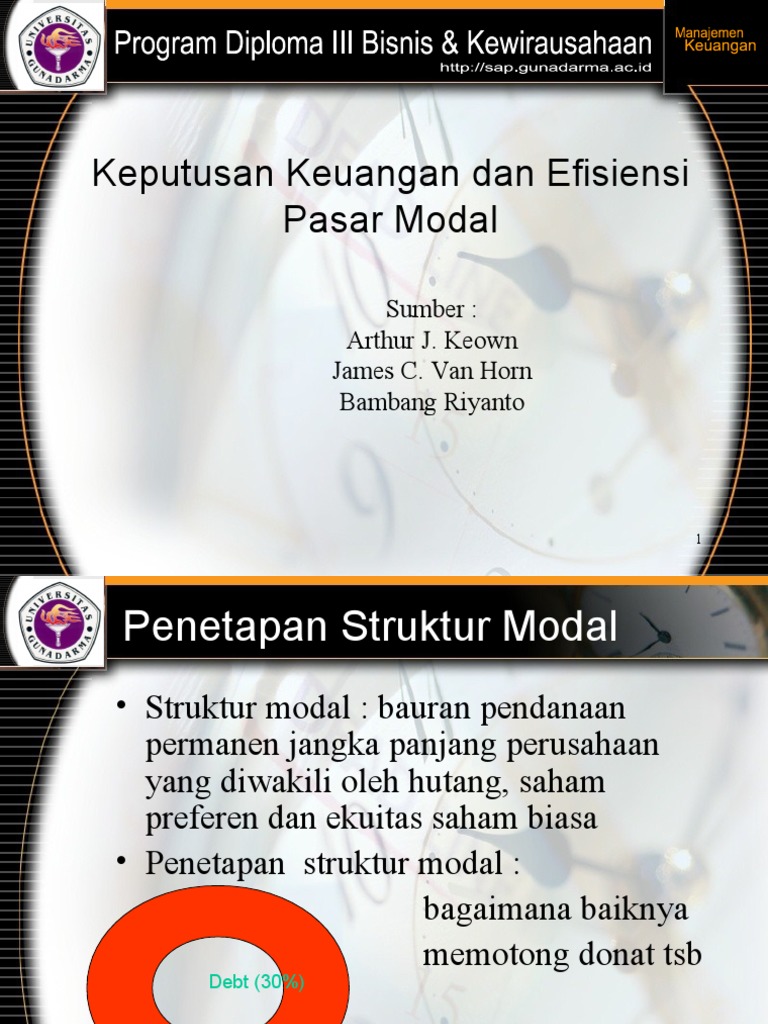 Program Diploma III Bisnis & Kewirausahaan

http://sap.gunadarma.ac.id

Manajemen
Keuangan

Keputusan Keuangan dan Efisiensi Pasar Modal

Sumber :
Arthur J. Keown
James C. Van Horn
Bambang Riyanto

1

Penetapan Struktur Modal

• Struktur modal : bauran pendanaan permanen jangka panjang perusahaan yang diwakili oleh hutang, saham preferen dan ekuitas saham biasa
• Penetapan struktur modal :
bagaimana baiknya
memotong donat tsb

Debt (30%)